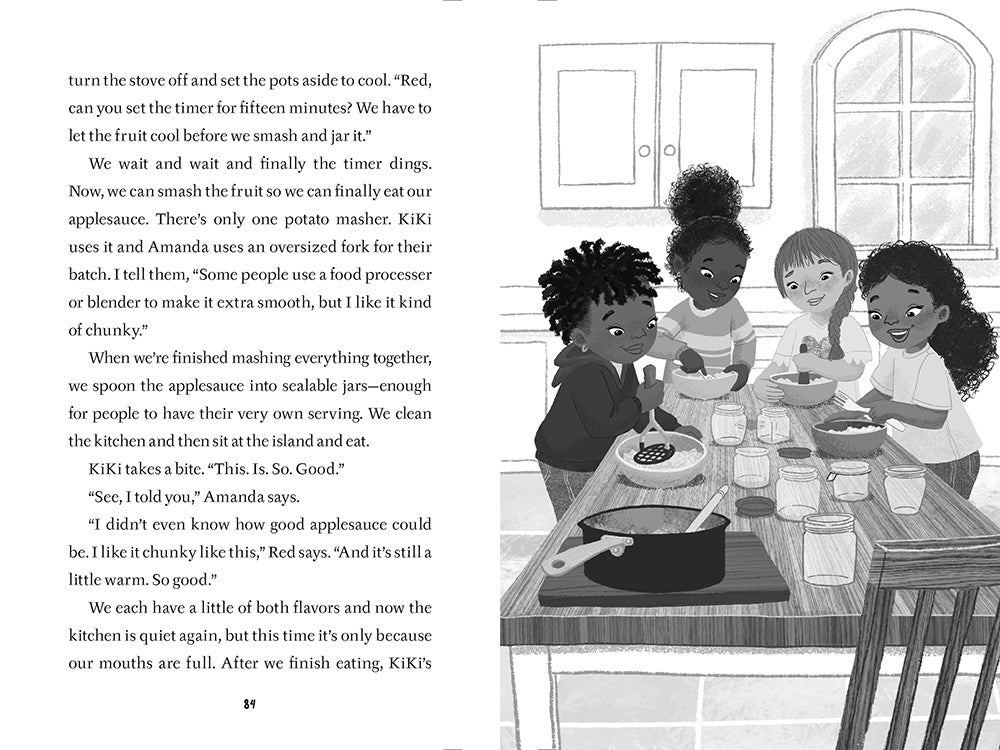 turn the stove off and set the pots aside to cool. "Red, can you set the timer for fifteen minutes? We have to let the fruit cool before we smash and jar it."

We wait and wait and finally the timer dings. Now, we can smash the fruit so we can finally eat our applesauce. There's only one potato masher. KiKi uses it and Amanda uses an oversized fork for their batch. I tell them, "Some people use a food processer or blender to make it extra smooth, but I like it kind of chunky."

When we're finished mashing everything together, we spoon the applesauce into sealable jars—enough for people to have their very own serving. We clean the kitchen and then sit at the island and eat.

KiKi takes a bite. "This. Is. So. Good."

"See, I told you," Amanda says.

"I didn't even know how good applesauce could be. I like it chunky like this," Red says. "And it's still a little warm. So good."

We each have a little of both flavors and now the kitchen is quiet again, but this time it's only because our mouths are full. After we finish eating, KiKi's

84